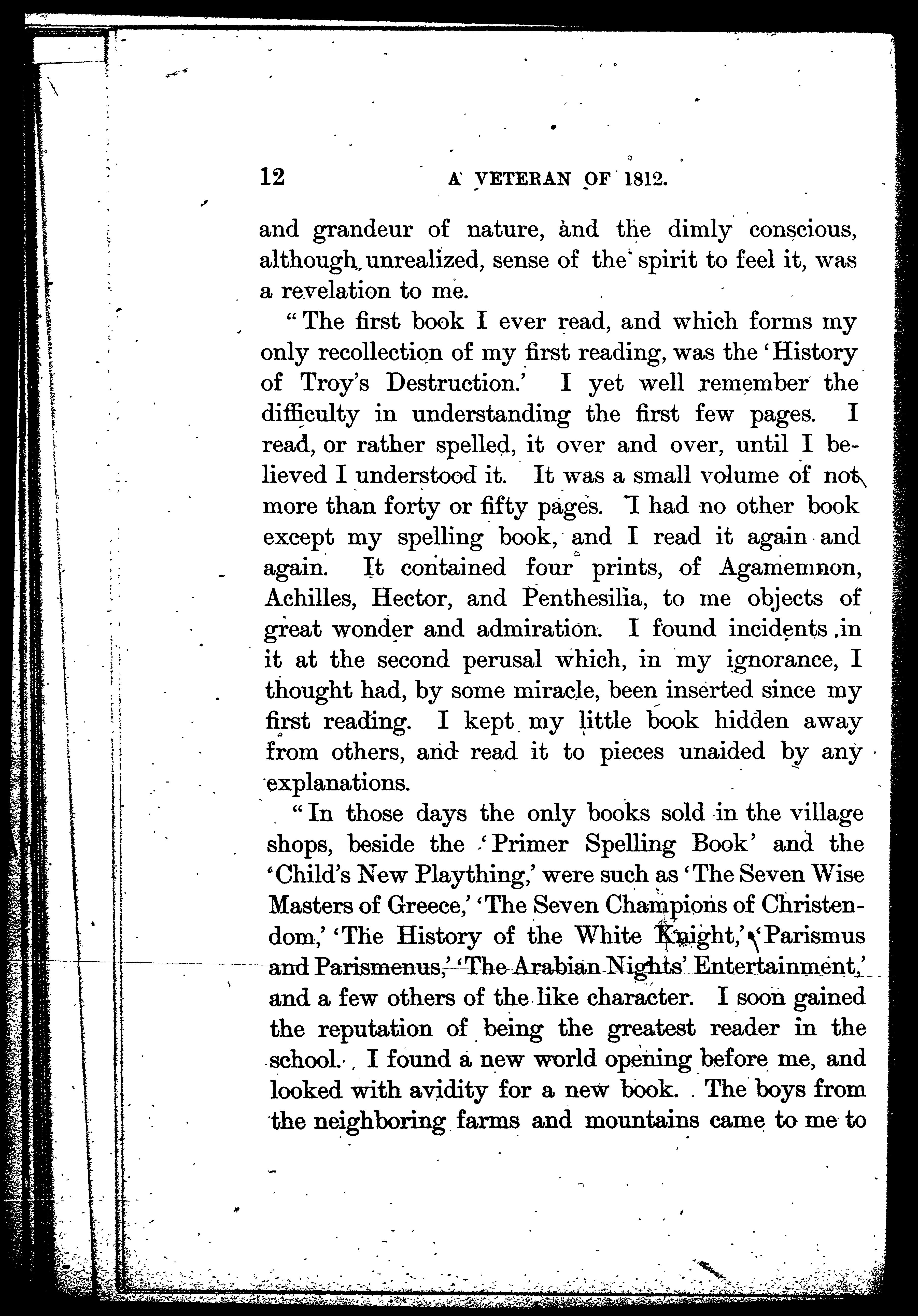 12 A VETERAN OF 1812.

and grandeur of nature, and the dimly conscious, although unrealized, sense of the spirit to feel it, was a revelation to me.

"The first book I ever read, and which forms my only recollection of my first reading, was the 'History of Troy's Destruction.' I yet well remember the difficulty in understanding the first few pages. I read, or rather spelled, it over and over, until I believed I understood it. It was a small volume of not more than forty or fifty pages. I had no other book except my spelling book, and I read it again and again. It contained four prints, of Agamemnon, Achilles, Hector, and Penthesilia, to me objects of great wonder and admiration. I found incidents in it at the second perusal which, in my ignorance, I thought had, by some miracle, been inserted since my first reading. I kept my little book hidden away from others, and read it to pieces unaided by any explanations.

"In those days the only books sold in the village shops, beside the 'Primer Spelling Book' and the 'Child's New Plaything,' were such as 'The Seven Wise Masters of Greece,' 'The Seven Champions of Christendom,' 'The History of the White Knight,' 'Parismus and Parismenus,' 'The Arabian Nights' Entertainment,' and a few others of the like character. I soon gained the reputation of being the greatest reader in the school. I found a new world opening before me, and looked with avidity for a new book. The boys from the neighboring farms and mountains came to me to